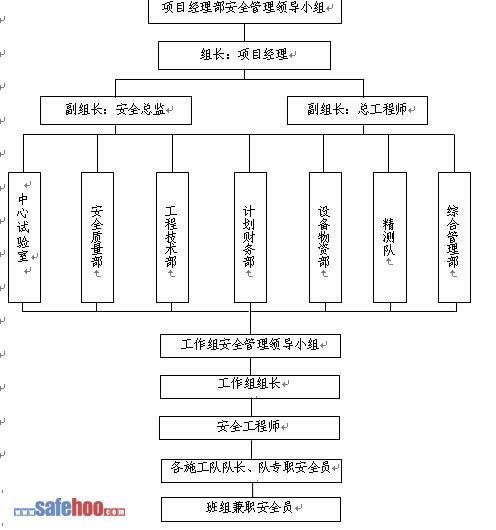 项目经理部安全管理领导小组

组长：项目经理

副组长：安全总监

副组长：总工程师

中心试验室

安全质量部

工程技术部

计划财务部

设备物资部

精测队

综合管理部

工作组安全管理领导小组

工作组组长

安全工程师

各施工队队长、队专职安全员

班组兼职安全员

www.safehoo.com